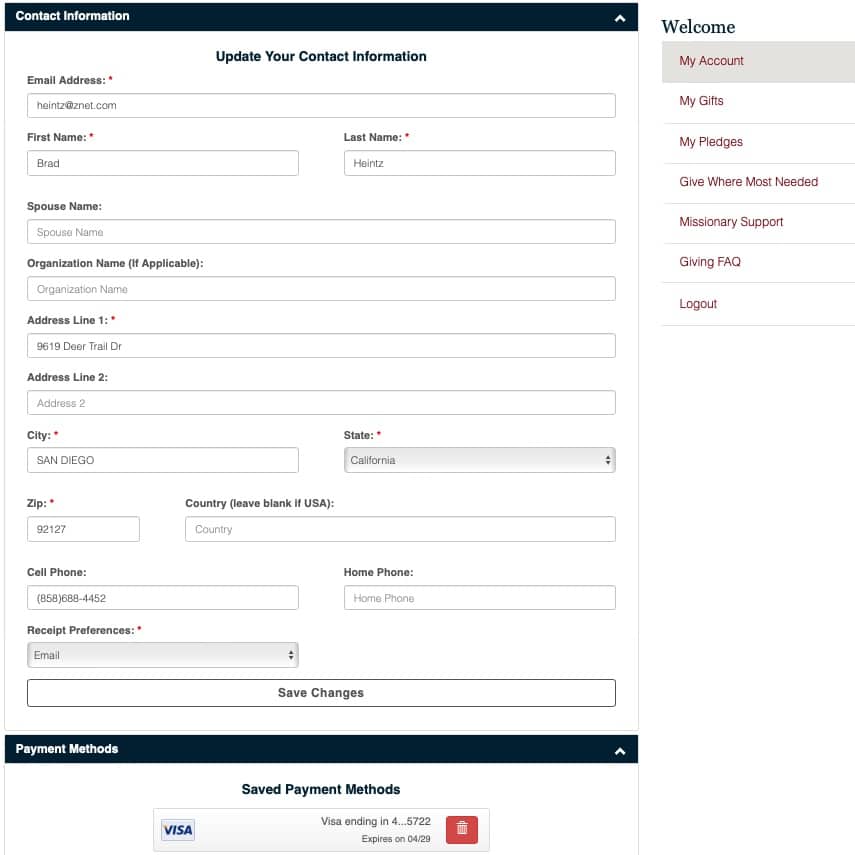 Contact Information

Update Your Contact Information

Email Address: *
heintz@znet.com

First Name: *
Brad

Last Name: *
Heintz

Spouse Name:
Spouse Name

Organization Name (If Applicable):
Organization Name

Address Line 1: *
9619 Deer Trail Dr

Address Line 2:
Address 2

City: *
SAN DIEGO

State: *
California

Zip: *
92127

Country (leave blank if USA):
Country

Cell Phone:
(858)688-4452

Home Phone:
Home Phone

Receipt Preferences: *
Email

Save Changes

Payment Methods

Saved Payment Methods

VISA
Visa ending in 4...5722
Expires on 04/29

Welcome

My Account

My Gifts

My Pledges

Give Where Most Needed

Missionary Support

Giving FAQ

Logout